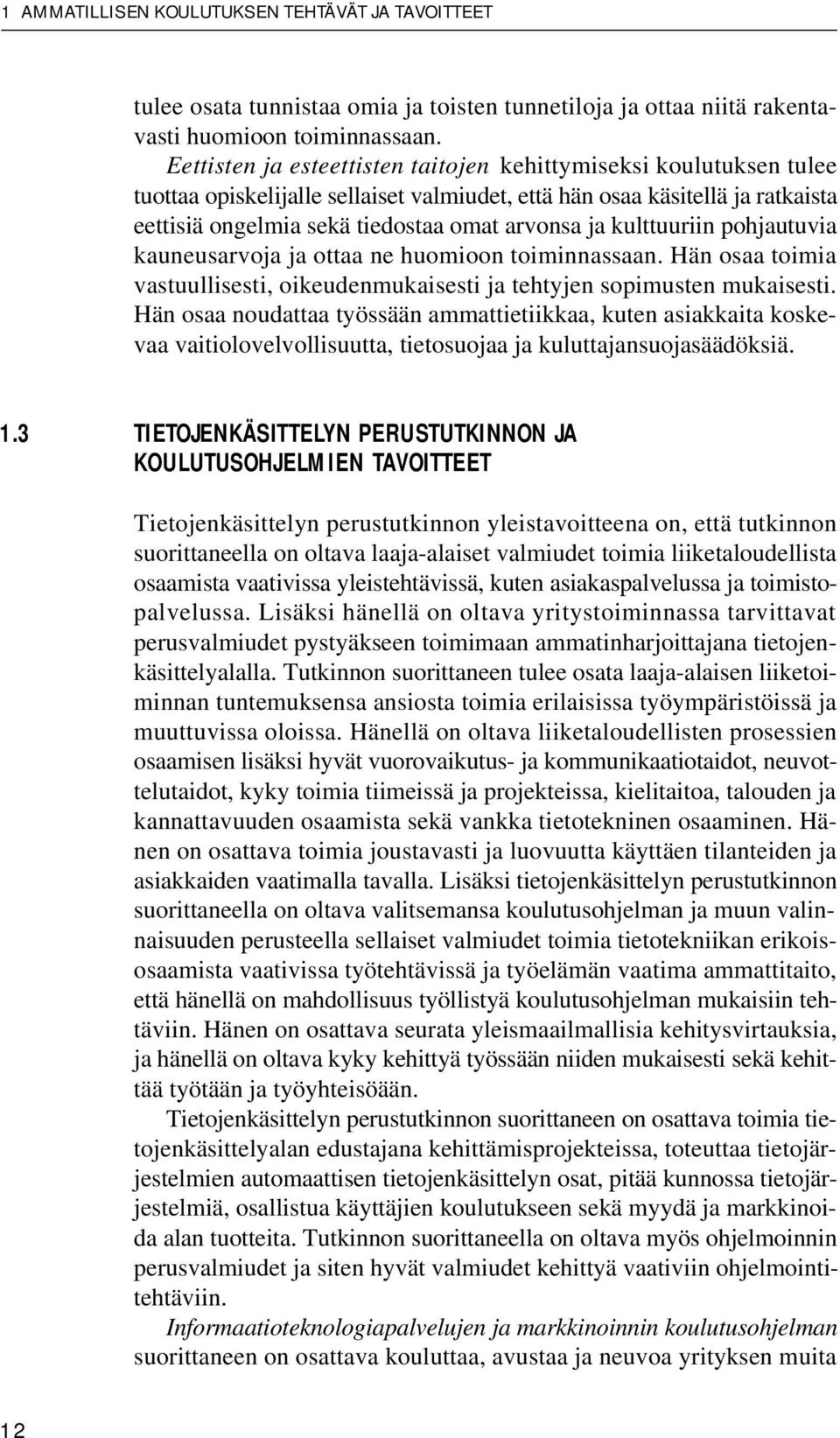 1 AMMATILLISEN KOULUTUKSEN TEHTÄVÄT JA TAVOITTEET

tulee osata tunnistaa omia ja toisten tunnetiloja ja ottaa niitä rakentavasti huomioon toiminnassaan.

Eettisten ja esteettisten taitojen kehittymiseksi koulutuksen tulee tuottaa opiskelijalle sellaiset valmiudet, että hän osaa käsitellä ja ratkaista eettisiä ongelmia sekä tiedostaa omat arvonsa ja kulttuuriin pohjautuvia kauneusarvoja ja ottaa ne huomioon toiminnassaan. Hän osaa toimia vastuullisesti, oikeudenmukaisesti ja tehtyjen sopimusten mukaisesti. Hän osaa noudattaa työssään ammattietiikkaa, kuten asiakkaita koskevaa vaitiolovelvollisuutta, tietosuojaa ja kuluttajansuojasäädöksiä.

1.3 TIETOJENKÄSITTELYN PERUSTUTKINNON JA KOULUTUSOHJELMIEN TAVOITTEET

Tietojenkäsittelyn perustutkinnon yleistavoitteena on, että tutkinnon suorittaneella on oltava laaja-alaiset valmiudet toimia liiketaloudellista osaamista vaativissa yleistehtävissä, kuten asiakaspalvelussa ja toimistopalvelussa. Lisäksi hänellä on oltava yritystoiminnassa tarvittavat perusvalmiudet pystyäkseen toimimaan ammatinharjoittajana tietojenkäsittelyalalla. Tutkinnon suorittaneen tulee osata laaja-alaisen liiketoiminnan tuntemuksensa ansiosta toimia erilaisissa työympäristöissä ja muuttuvissa oloissa. Hänellä on oltava liiketaloudellisten prosessien osaamisen lisäksi hyvät vuorovaikutus- ja kommunikaatiotaidot, neuvottelutaidot, kyky toimia tiimeissä ja projekteissa, kielitaitoa, talouden ja kannattavuuden osaamista sekä vankka tietotekninen osaaminen. Hänen on osattava toimia joustavasti ja luovuutta käyttäen tilanteiden ja asiakkaiden vaatimalla tavalla. Lisäksi tietojenkäsittelyn perustutkinnon suorittaneella on oltava valitsemansa koulutusohjelman ja muun valinnaisuuden perusteella sellaiset valmiudet toimia tietotekniikan erikoisosaamista vaativissa työtehtävissä ja työelämän vaatima ammattitaito, että hänellä on mahdollisuus työllistyä koulutusohjelman mukaisiin tehtäviin. Hänen on osattava seurata yleismaailmallisia kehitysvirtauksia, ja hänellä on oltava kyky kehittyä työssään niiden mukaisesti sekä kehittää työtään ja työyhteisöään.

Tietojenkäsittelyn perustutkinnon suorittaneen on osattava toimia tietojenkäsittelyalan edustajana kehittämisprojekteissa, toteuttaa tietojärjestelmien automaattisen tietojenkäsittelyn osat, pitää kunnossa tietojärjestelmiä, osallistua käyttäjien koulutukseen sekä myydä ja markkinoida alan tuotteita. Tutkinnon suorittaneella on oltava myös ohjelmoinnin perusvalmiudet ja siten hyvät valmiudet kehittyä vaativiin ohjelmointitehtäviin.

Informaatioteknologiapalvelujen ja markkinoinnin koulutusohjelman suorittaneen on osattava kouluttaa, avustaa ja neuvoa yrityksen muita

12